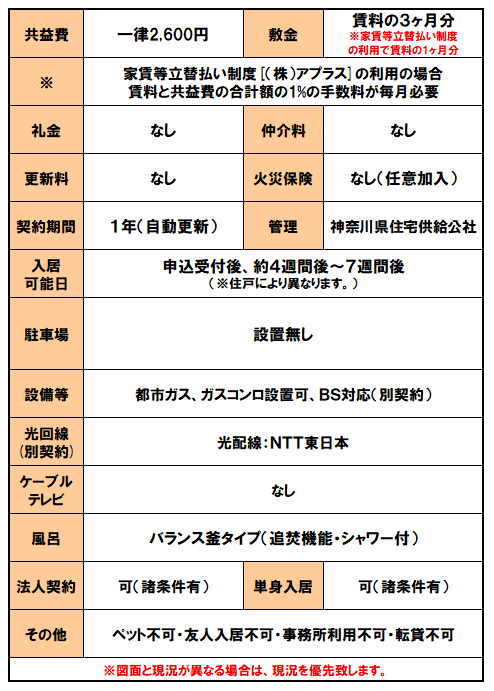 | 共益費 | 一律2,600円 | 敷金 | 賃料の3ヶ月分 ※家賃等立替払い制度の利用で賃料の1ヶ月分 |
|---|---|---|---|
| ※ | 家賃等立替払い制度[(株)アプラス]の利用の場合 賃料と共益費の合計額の1%の手数料が毎月必要 | | |
| 礼金 | なし | 仲介料 | なし |
| 更新料 | なし | 火災保険 | なし(任意加入) |
| 契約期間 | 1年(自動更新) | 管理 | 神奈川県住宅供給公社 |
| 入居可能日 | 申込受付後、約4週間後～7週間後 (※住戸により異なります。) | | |
| 駐車場 | 設置無し | | |
| 設備等 | 都市ガス、ガスコンロ設置可、BS対応(別契約) | | |
| 光回線(別契約) | 光配線:NTT東日本 | | |
| ケーブルテレビ | なし | | |
| 風呂 | バランス釜タイプ(追焚機能・シャワー付) | | |
| 法人契約 | 可(諸条件有) | 単身入居 | 可(諸条件有) |
| その他 | ペット不可・友人入居不可・事務所利用不可・転貸不可 | | |

※図面と現況が異なる場合は、現況を優先致します。